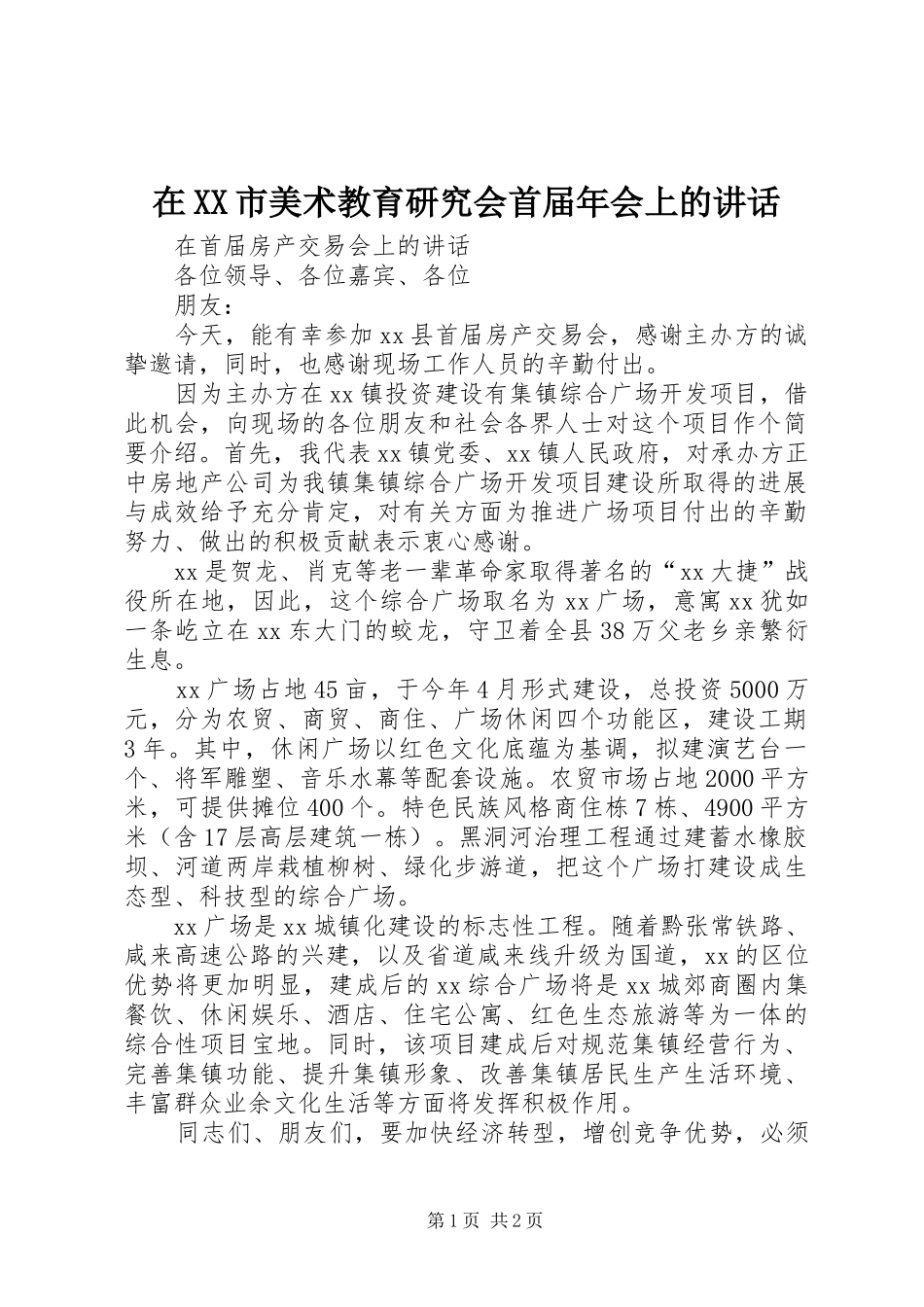 在XX市美术教育研究会首届年会上的讲话

在首届房产交易会上的讲话

各位领导、各位嘉宾、各位

朋友：

今天，能有幸参加xx县首届房产交易会，感谢主办方的诚挚邀请，同时，也感谢现场工作人员的辛勤付出。

因为主办方在xx镇投资建设有集镇综合广场开发项目，借此机会，向现场的各位朋友和社会各界人士对这个项目作个简要介绍。首先，我代表xx镇党委、xx镇人民政府，对承办方正中房地产公司为我镇集镇综合广场开发项目建设所取得的进展与成效给予充分肯定，对有关方面为推进广场项目付出的辛勤努力、做出的积极贡献表示衷心感谢。

xx是贺龙、肖克等老一辈革命家取得著名的“xx大捷”战役所在地，因此，这个综合广场取名为xx广场，意寓xx犹如一条屹立在xx东大门的蛟龙，守卫着全县38万父老乡亲繁衍生息。

xx广场占地45亩，于今年4月形式建设，总投资5000万元，分为农贸、商贸、商住、广场休闲四个功能区，建设工期3年。其中，休闲广场以红色文化底蕴为基调，拟建演艺台一个、将军雕塑、音乐水幕等配套设施。农贸市场占地2000平方米，可提供摊位400个。特色民族风格商住栋7栋、4900平方米（含17层高层建筑一栋）。黑洞河治理工程通过建蓄水橡胶坝、河道两岸栽植柳树、绿化步游道，把这个广场打建设成生态型、科技型的综合广场。

xx广场是xx城镇化建设的标志性工程。随着黔张常铁路、咸来高速公路的兴建，以及省道咸来线升级为国道，xx的区位优势将更加明显，建成后的xx综合广场将是xx城郊商圈内集餐饮、休闲娱乐、酒店、住宅公寓、红色生态旅游等为一体的综合性项目宝地。同时，该项目建成后对规范集镇经营行为、完善集镇功能、提升集镇形象、改善集镇居民生产生活环境、丰富群众业余文化生活等方面将发挥积极作用。

同志们、朋友们，要加快经济转型，增创竞争优势，必须

第1页 共2页